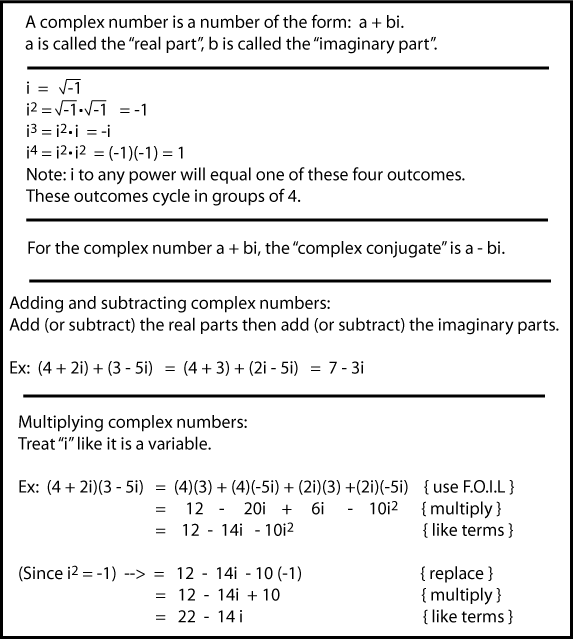 A complex number is a number of the form: a + bi.
a is called the "real part", b is called the "imaginary part".

$i = \sqrt{-1}$
$i^2 = \sqrt{-1} \cdot \sqrt{-1} = -1$
$i^3 = i^2 \cdot i = -i$
$i^4 = i^2 \cdot i^2 = (-1)(-1) = 1$
Note: i to any power will equal one of these four outcomes.
These outcomes cycle in groups of 4.

For the complex number a + bi, the "complex conjugate" is a - bi.

Adding and subtracting complex numbers:
Add (or subtract) the real parts then add (or subtract) the imaginary parts.

Ex: $(4 + 2i) + (3 - 5i) = (4 + 3) + (2i - 5i) = 7 - 3i$

Multiplying complex numbers:
Treat "i" like it is a variable.

Ex: $(4 + 2i)(3 - 5i) = (4)(3) + (4)(-5i) + (2i)(3) + (2i)(-5i)$ { use F.O.I.L }
$= 12 - 20i + 6i - 10i^2$ { multiply }
$= 12 - 14i - 10i^2$ { like terms }

(Since $i^2 = -1$) --> $= 12 - 14i - 10(-1)$ { replace }
$= 12 - 14i + 10$ { multiply }
$= 22 - 14i$ { like terms }